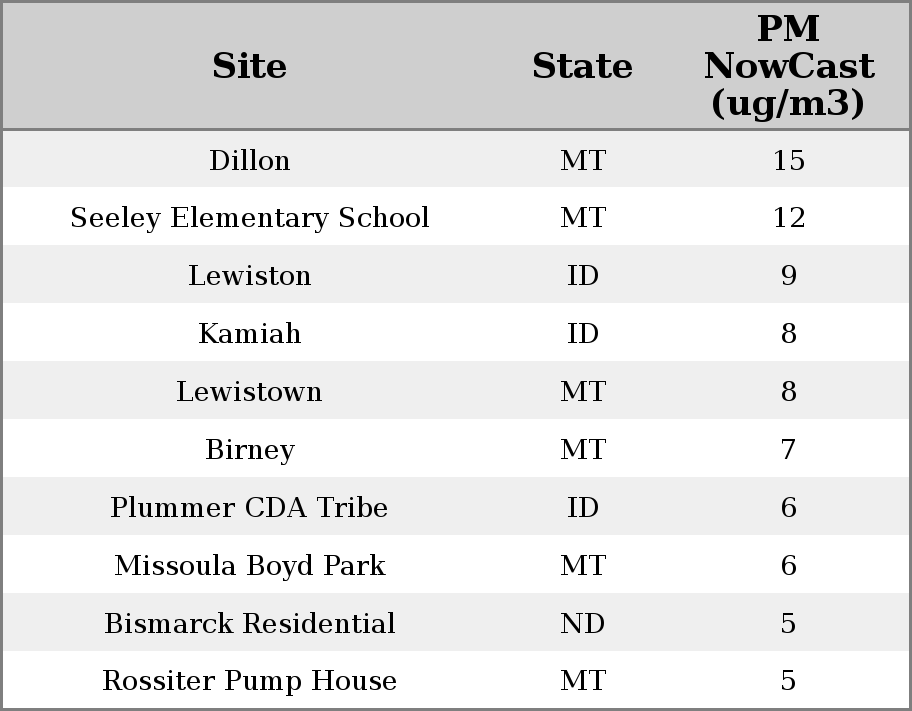 | Site | State | PM NowCast (ug/m3) |
|---|---|---|
| Dillon | MT | 15 |
| Seeley Elementary School | MT | 12 |
| Lewiston | ID | 9 |
| Kamiah | ID | 8 |
| Lewistown | MT | 8 |
| Birney | MT | 7 |
| Plummer CDA Tribe | ID | 6 |
| Missoula Boyd Park | MT | 6 |
| Bismarck Residential | ND | 5 |
| Rossiter Pump House | MT | 5 |